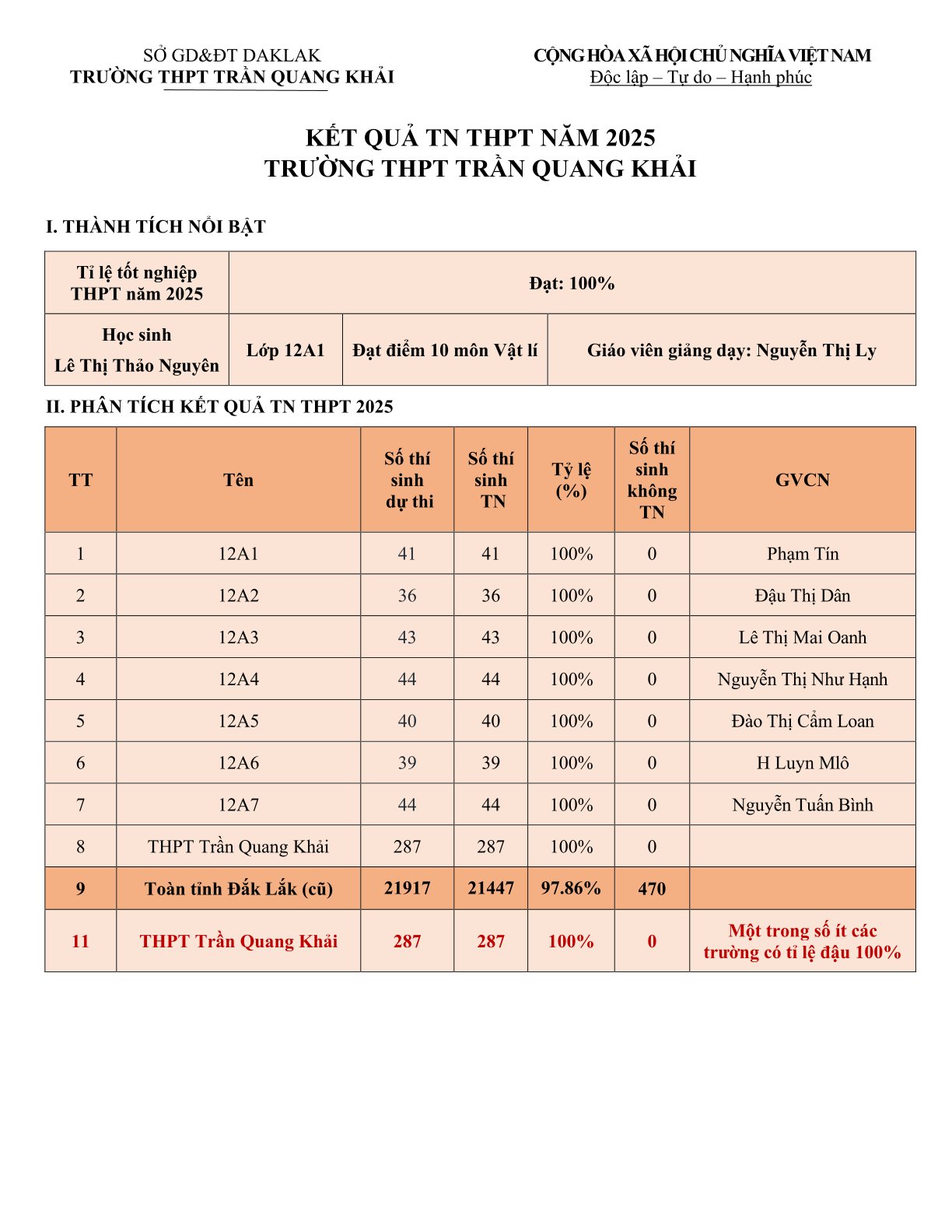 SỞ GD&ĐT DAKLAK
TRƯỜNG THPT TRẦN QUANG KHẢI

CỘNG HÒA XÃ HỘI CHỦ NGHĨA VIỆT NAM
Độc lập – Tự do – Hạnh phúc

KẾT QUẢ TN THPT NĂM 2025
TRƯỜNG THPT TRẦN QUANG KHẢI

I. THÀNH TÍCH NỔI BẬT

| Tỉ lệ tốt nghiệp THPT năm 2025 | Đạt: 100% | | |
|---|---|---|---|
| Học sinh Lê Thị Thảo Nguyên | Lớp 12A1 | Đạt điểm 10 môn Vật lí | Giáo viên giảng dạy: Nguyễn Thị Ly |

II. PHÂN TÍCH KẾT QUẢ TN THPT 2025

| TT | Tên | Số thí sinh dự thi | Số thí sinh TN | Tỷ lệ (%) | Số thí sinh không TN | GVCN |
|---|---|---|---|---|---|---|
| 1 | 12A1 | 41 | 41 | 100% | 0 | Phạm Tín |
| 2 | 12A2 | 36 | 36 | 100% | 0 | Đậu Thị Dân |
| 3 | 12A3 | 43 | 43 | 100% | 0 | Lê Thị Mai Oanh |
| 4 | 12A4 | 44 | 44 | 100% | 0 | Nguyễn Thị Như Hạnh |
| 5 | 12A5 | 40 | 40 | 100% | 0 | Đào Thị Cẩm Loan |
| 6 | 12A6 | 39 | 39 | 100% | 0 | H Luyn Mlô |
| 7 | 12A7 | 44 | 44 | 100% | 0 | Nguyễn Tuấn Bình |
| 8 | THPT Trần Quang Khải | 287 | 287 | 100% | 0 | |
| 9 | Toàn tỉnh Đắk Lắk (cũ) | 21917 | 21447 | 97.86% | 470 | |
| 11 | THPT Trần Quang Khải | 287 | 287 | 100% | 0 | Một trong số ít các trường có tỉ lệ đậu 100% |